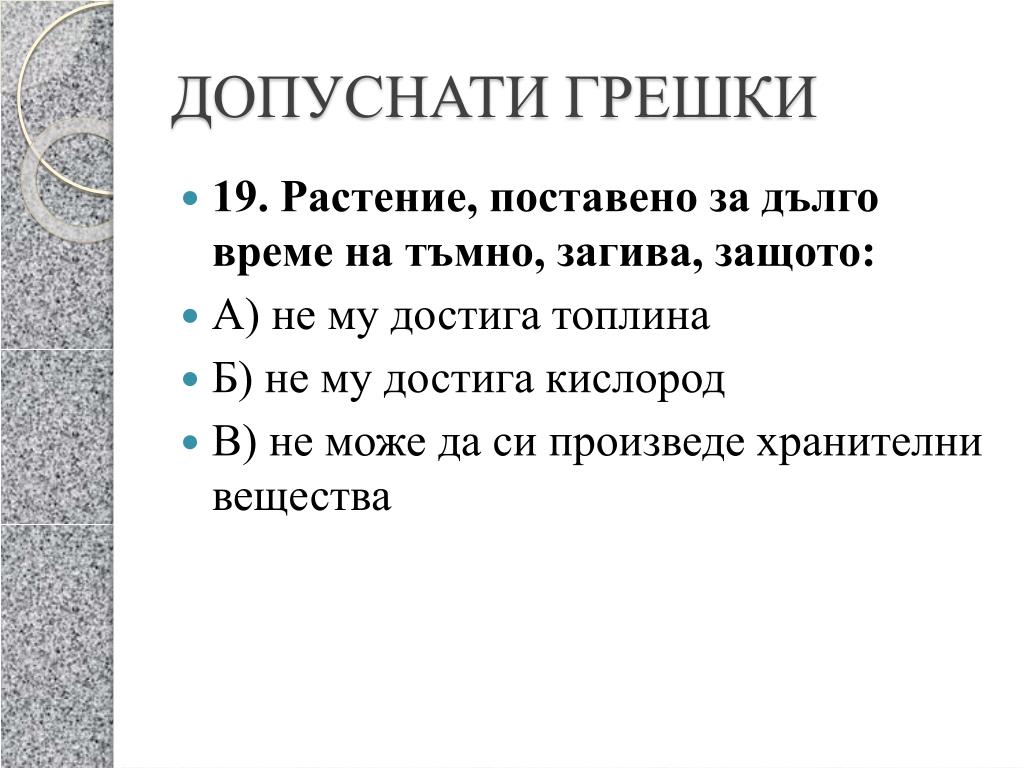 ДОПУСНАТИ ГРЕШКИ

19. Растение, поставено за дълго време на тъмно, загива, защото:

А) не му достига топлина

Б) не му достига кислород

В) не може да си произведе хранителни вещества